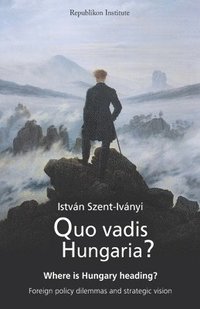 Republikon Institute

István Szent-Iványi

Quo vadis Hungaria?

Where is Hungary heading?

Foreign policy dilemmas and strategic vision